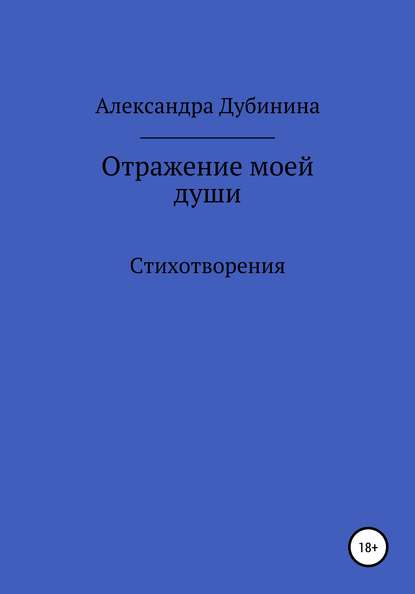 Александра Дубинина

Отражение моей души

Стихотворения

18+